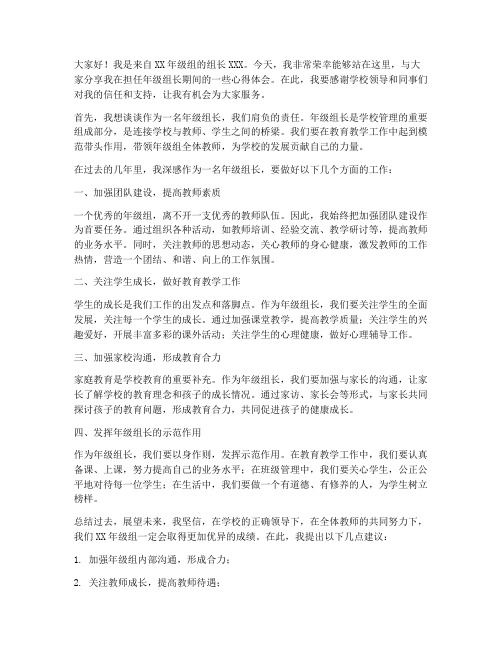 大家好！我是来自XX年级组的组长XXX。今天，我非常荣幸能够站在这里，与大家分享我在担任年级组长期间的一些心得体会。在此，我要感谢学校领导和同事们对我的信任和支持，让我有机会为大家服务。

首先，我想谈谈作为一名年级组长，我们肩负的责任。年级组长是学校管理的重要组成部分，是连接学校与教师、学生之间的桥梁。我们要在教育教学工作中起到模范带头作用，带领年级组全体教师，为学校的发展贡献自己的力量。

在过去的几年里，我深感作为一名年级组长，要做好以下几个方面的工作：

一、加强团队建设，提高教师素质

一个优秀的年级组，离不开一支优秀的教师队伍。因此，我始终把加强团队建设作为首要任务。通过组织各种活动，如教师培训、经验交流、教学研讨等，提高教师的业务水平。同时，关注教师的思想动态，关心教师的身心健康，激发教师的工作热情，营造一个团结、和谐、向上的工作氛围。

二、关注学生成长，做好教育教学工作

学生的成长是我们工作的出发点和落脚点。作为年级组长，我们要关注学生的全面发展，关注每一个学生的成长。通过加强课堂教学，提高教学质量；关注学生的兴趣爱好，开展丰富多彩的课外活动；关注学生的心理健康，做好心理辅导工作。

三、加强家校沟通，形成教育合力

家庭教育是学校教育的重要补充。作为年级组长，我们要加强与家长的沟通，让家长了解学校的教育理念和孩子的成长情况。通过家访、家长会等形式，与家长共同探讨孩子的教育问题，形成教育合力，共同促进孩子的健康成长。

四、发挥年级组长的示范作用

作为年级组长，我们要以身作则，发挥示范作用。在教育教学工作中，我们要认真备课、上课，努力提高自己的业务水平；在班级管理中，我们要关心学生，公正公平地对待每一位学生；在生活中，我们要做一个有道德、有修养的人，为学生树立榜样。

总结过去，展望未来，我坚信，在学校的正确领导下，在全体教师的共同努力下，我们XX年级组一定会取得更加优异的成绩。在此，我提出以下几点建议：

1. 加强年级组内部沟通，形成合力；

2. 关注教师成长，提高教师待遇；